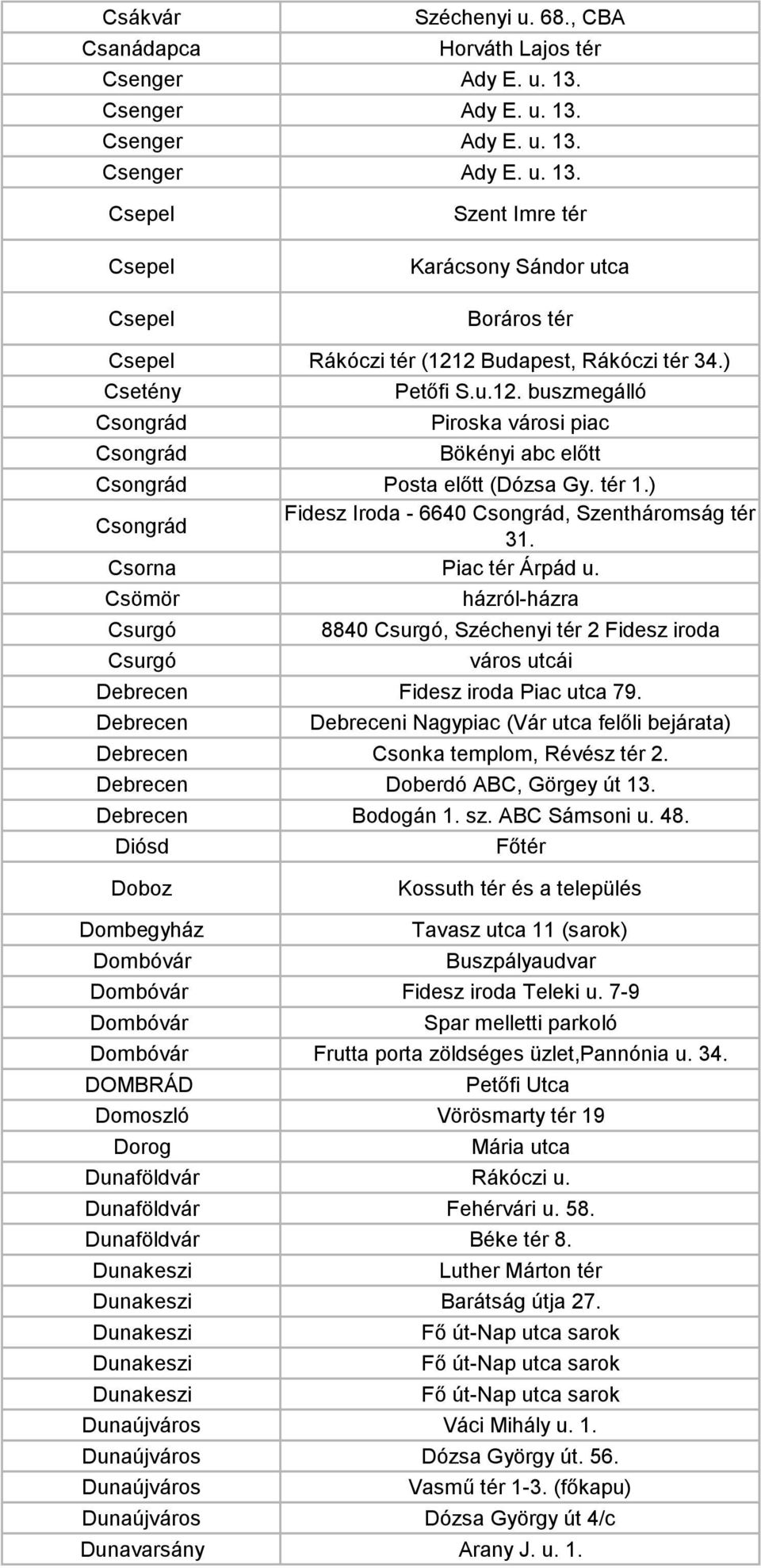 | | |
|---|---|
| Csákvár | Széchenyi u. 68., CBA |
| Csanádapca | Horváth Lajos tér |
| Csenger | Ady E. u. 13. |
| Csenger | Ady E. u. 13. |
| Csenger | Ady E. u. 13. |
| Csenger | Ady E. u. 13. |
| Csepel | Szent Imre tér |
| Csepel | Karácsony Sándor utca |
| Csepel | Boráros tér |
| Csepel | Rákóczi tér (1212 Budapest, Rákóczi tér 34.) |
| Csetény | Petőfi S.u.12. buszmegálló |
| Csongrád | Piroska városi piac |
| Csongrád | Bökényi abc előtt |
| Csongrád | Posta előtt (Dózsa Gy. tér 1.) |
| Csongrád | Fidesz Iroda - 6640 Csongrád, Szentháromság tér 31. |
| Csorna | Piac tér Árpád u. |
| Csömör | házról-házra |
| Csurgó | 8840 Csurgó, Széchenyi tér 2 Fidesz iroda |
| Csurgó | város utcái |
| Debrecen | Fidesz iroda Piac utca 79. |
| Debrecen | Debreceni Nagypiac (Vár utca felőli bejárata) |
| Debrecen | Csonka templom, Révész tér 2. |
| Debrecen | Doberdó ABC, Görgey út 13. |
| Debrecen | Bodogán 1. sz. ABC Sámsoni u. 48. |
| Diósd | Főtér |
| Doboz | Kossuth tér és a település |
| Dombegyház | Tavasz utca 11 (sarok) |
| Dombóvár | Buszpályaudvar |
| Dombóvár | Fidesz iroda Teleki u. 7-9 |
| Dombóvár | Spar melletti parkoló |
| Dombóvár | Frutta porta zöldséges üzlet,Pannónia u. 34. |
| DOMBRÁD | Petőfi Utca |
| Domoszló | Vörösmarty tér 19 |
| Dorog | Mária utca |
| Dunaföldvár | Rákóczi u. |
| Dunaföldvár | Fehérvári u. 58. |
| Dunaföldvár | Béke tér 8. |
| Dunakeszi | Luther Márton tér |
| Dunakeszi | Barátság útja 27. |
| Dunakeszi | Fő út-Nap utca sarok |
| Dunakeszi | Fő út-Nap utca sarok |
| Dunakeszi | Fő út-Nap utca sarok |
| Dunaújváros | Váci Mihály u. 1. |
| Dunaújváros | Dózsa György út. 56. |
| Dunaújváros | Vasmű tér 1-3. (főkapu) |
| Dunaújváros | Dózsa György út 4/c |
| Dunavarsány | Arany J. u. 1. |